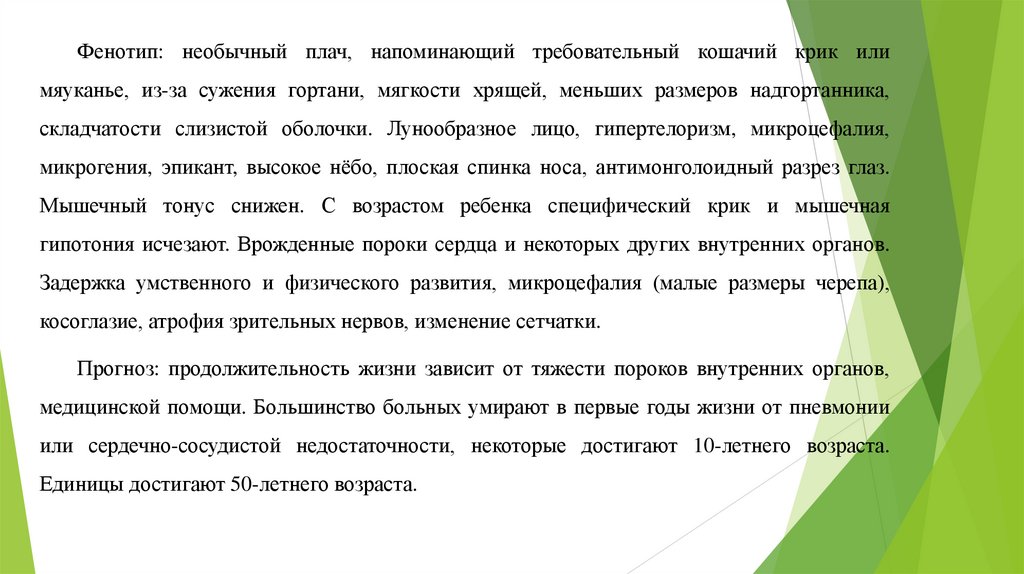 Фенотип: необычный плач, напоминающий требовательный кошачий крик или мяуканье, из-за сужения гортани, мягкости хрящей, меньших размеров надгортанника, складчатости слизистой оболочки. Лунообразное лицо, гипертелоризм, микроцефалия, микрогения, эпикант, высокое нёбо, плоская спинка носа, антимонголоидный разрез глаз. Мышечный тонус снижен. С возрастом ребенка специфический крик и мышечная гипотония исчезают. Врожденные пороки сердца и некоторых других внутренних органов. Задержка умственного и физического развития, микроцефалия (малые размеры черепа), косоглазие, атрофия зрительных нервов, изменение сетчатки.

Прогноз: продолжительность жизни зависит от тяжести пороков внутренних органов, медицинской помощи. Большинство больных умирают в первые годы жизни от пневмонии или сердечно-сосудистой недостаточности, некоторые достигают 10-летнего возраста. Единицы достигают 50-летнего возраста.